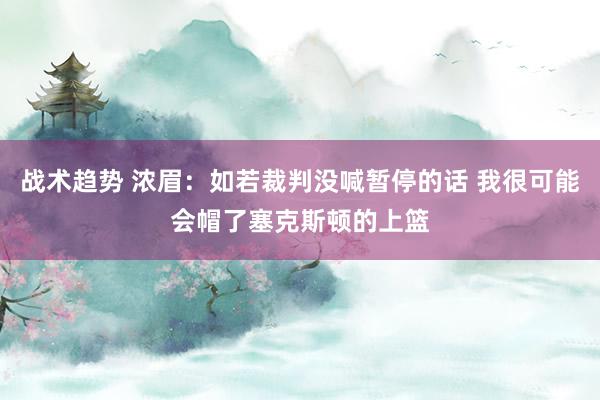 战术趋势 浓眉：如若裁判没喊暂停的话 我很可能会帽了塞克斯顿的上篮